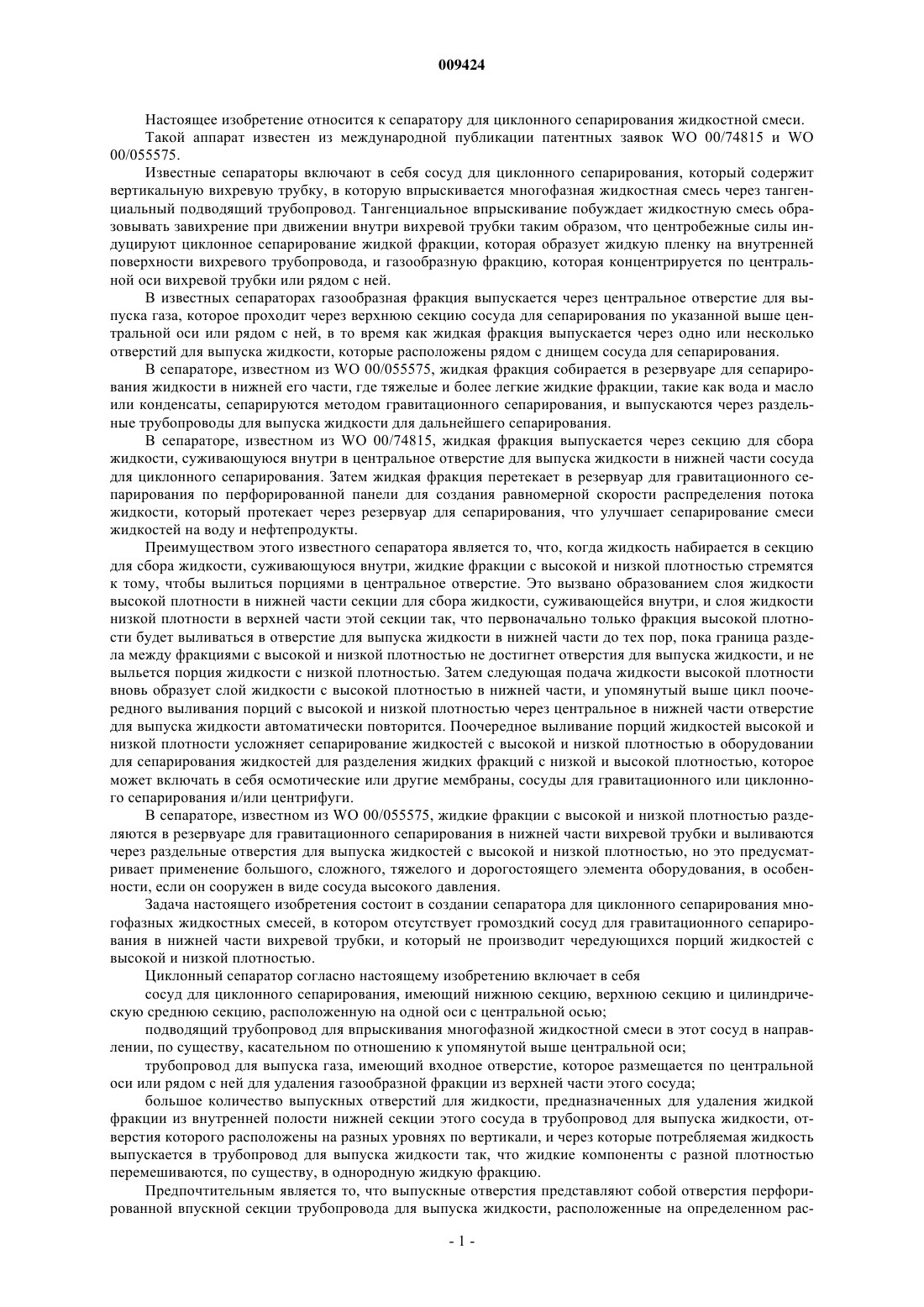 009424

Настоящее изобретение относится к сепаратору для циклонного сепарирования жидкостной смеси.

Такой аппарат известен из международной публикации патентных заявок WO 00/74815 и WO 00/055575.

Известные сепараторы включают в себя сосуд для циклонного сепарирования, который содержит вертикальную вихревую трубку, в которую впрыскивается многофазная жидкостная смесь через тангенциальный подводящий трубопровод. Тангенциальное впрыскивание побуждает жидкостную смесь образовывать завихрение при движении внутри вихревой трубки таким образом, что центробежные силы индуцируют циклонное сепарирование жидкой фракции, которая образует жидкую пленку на внутренней поверхности вихревого трубопровода, и газообразную фракцию, которая концентрируется по центральной оси вихревой трубки или рядом с ней.

В известных сепараторах газообразная фракция выпускается через центральное отверстие для выпуска газа, которое проходит через верхнюю секцию сосуда для сепарирования по указанной выше центральной оси или рядом с ней, в то время как жидкая фракция выпускается через одно или несколько отверстий для выпуска жидкости, которые расположены рядом с днищем сосуда для сепарирования.

В сепараторе, известном из WO 00/055575, жидкая фракция собирается в резервуаре для сепарирования жидкости в нижней его части, где тяжелые и более легкие жидкие фракции, такие как вода и масло или конденсаты, сепарируются методом гравитационного сепарирования, и выпускаются через раздельные трубопроводы для выпуска жидкости для дальнейшего сепарирования.

В сепараторе, известном из WO 00/74815, жидкая фракция выпускается через секцию для сбора жидкости, суживающуюся внутри в центральное отверстие для выпуска жидкости в нижней части сосуда для циклонного сепарирования. Затем жидкая фракция перетекает в резервуар для гравитационного сепарирования по перфорированной панели для создания равномерной скорости распределения потока жидкости, который протекает через резервуар для сепарирования, что улучшает сепарирование смеси жидкостей на воду и нефтепродукты.

Преимуществом этого известного сепаратора является то, что, когда жидкость набирается в секцию для сбора жидкости, суживающуюся внутри, жидкие фракции с высокой и низкой плотностью стремятся к тому, чтобы вылиться порциями в центральное отверстие. Это вызвано образованием слоя жидкости высокой плотности в нижней части секции для сбора жидкости, суживающейся внутри, и слоя жидкости низкой плотности в верхней части этой секции так, что первоначально только фракция высокой плотности будет выливаться в отверстие для выпуска жидкости в нижней части до тех пор, пока граница раздела между фракциями с высокой и низкой плотностью не достигнет отверстия для выпуска жидкости, и не выльется порция жидкости с низкой плотностью. Затем следующая подача жидкости высокой плотности вновь образует слой жидкости с высокой плотностью в нижней части, и упомянутый выше цикл поочередного выливания порций с высокой и низкой плотностью через центральное в нижней части отверстие для выпуска жидкости автоматически повторится. Поочередное выливание порций жидкостей высокой и низкой плотности усложняет сепарирование жидкостей с высокой и низкой плотностью в оборудовании для сепарирования жидкостей для разделения жидких фракций с низкой и высокой плотностью, которое может включать в себя осмотические или другие мембраны, сосуды для гравитационного или циклонного сепарирования и/или центрифуги.

В сепараторе, известном из WO 00/055575, жидкие фракции с высокой и низкой плотностью разделяются в резервуаре для гравитационного сепарирования в нижней части вихревой трубки и выливаются через раздельные отверстия для выпуска жидкостей с высокой и низкой плотностью, но это предусматривает применение большого, сложного, тяжелого и дорогостоящего элемента оборудования, в особенности, если он сооружен в виде сосуда высокого давления.

Задача настоящего изобретения состоит в создании сепаратора для циклонного сепарирования многофазных жидкостных смесей, в котором отсутствует громоздкий сосуд для гравитационного сепарирования в нижней части вихревой трубки, и который не производит чередующихся порций жидкостей с высокой и низкой плотностью.

Циклонный сепаратор согласно настоящему изобретению включает в себя

сосуд для циклонного сепарирования, имеющий нижнюю секцию, верхнюю секцию и цилиндрическую среднюю секцию, расположенную на одной оси с центральной осью;

подводящий трубопровод для впрыскивания многофазной жидкостной смеси в этот сосуд в направлении, по существу, касательном по отношению к упомянутой выше центральной оси;

трубопровод для выпуска газа, имеющий входное отверстие, которое размещается по центральной оси или рядом с ней для удаления газообразной фракции из верхней части этого сосуда;

большое количество выпускных отверстий для жидкости, предназначенных для удаления жидкой фракции из внутренней полости нижней секции этого сосуда в трубопровод для выпуска жидкости, отверстия которого расположены на разных уровнях по вертикали, и через которые потребляемая жидкость выпускается в трубопровод для выпуска жидкости так, что жидкие компоненты с разной плотностью перемешиваются, по существу, в однородную жидкую фракцию.

Предпочтительным является то, что выпускные отверстия представляют собой отверстия перфорированной впускной секции трубопровода для выпуска жидкости, расположенные на определенном рас-

- 1 -